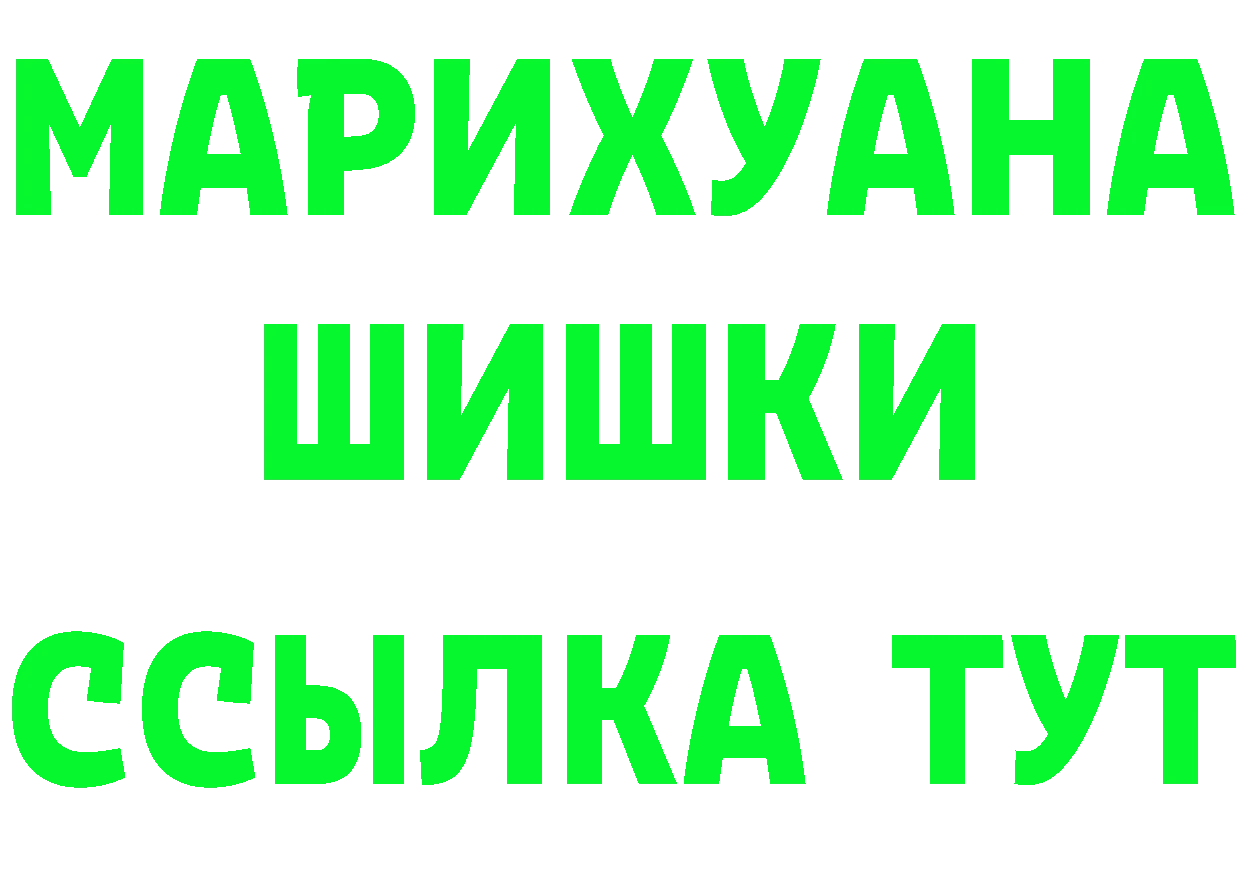 МАРИХУАНА
ШИШКИ
ССЫЛКА ТУТ